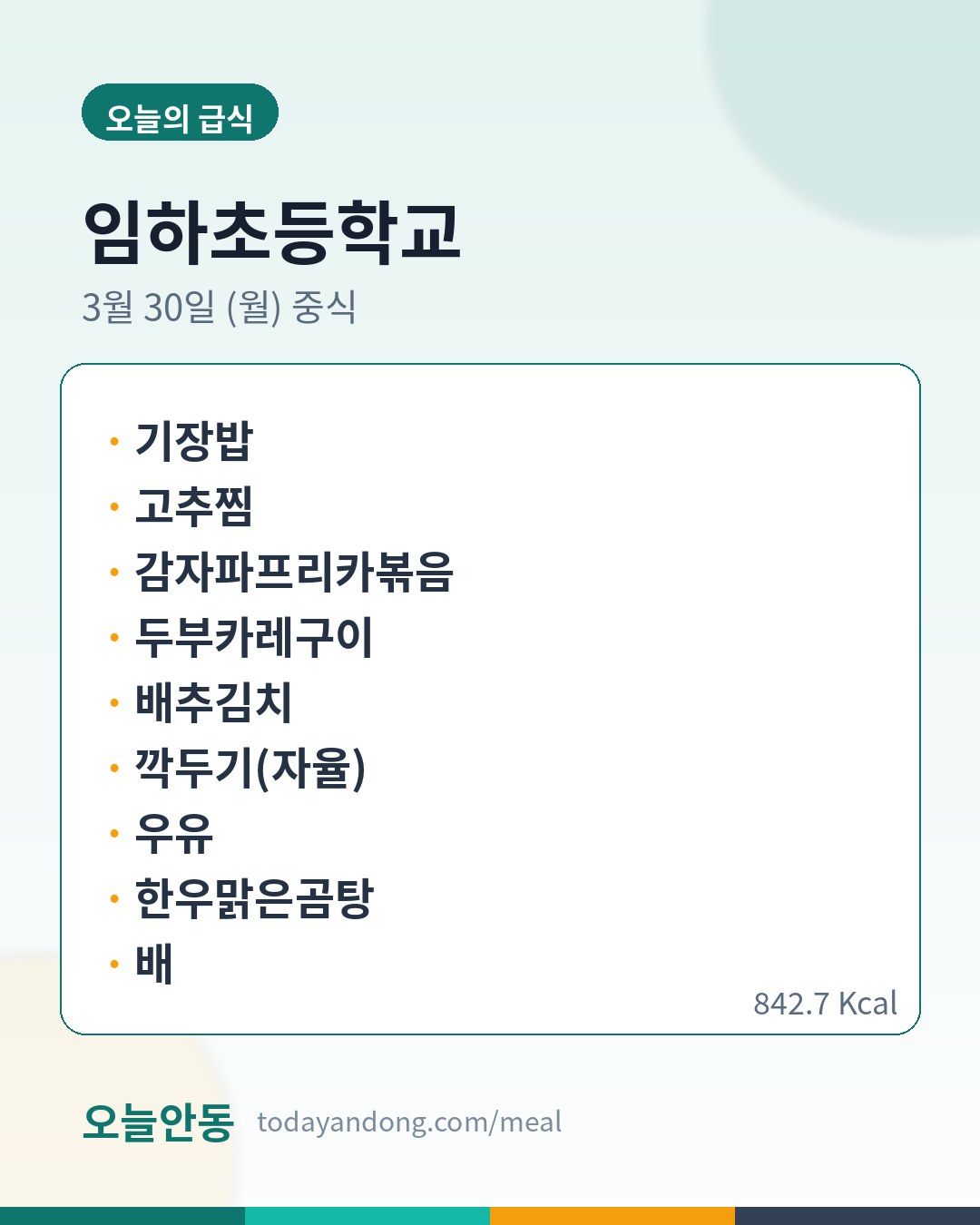 오늘의 급식

임하초등학교

3월 30일 (월) 중식

• 기장밥
• 고추찜
• 감자파프리카볶음
• 두부카레구이
• 배추김치
• 깍두기(자율)
• 우유
• 한우맑은곰탕
• 배

842.7 Kcal

오늘안동 todayandong.com/meal